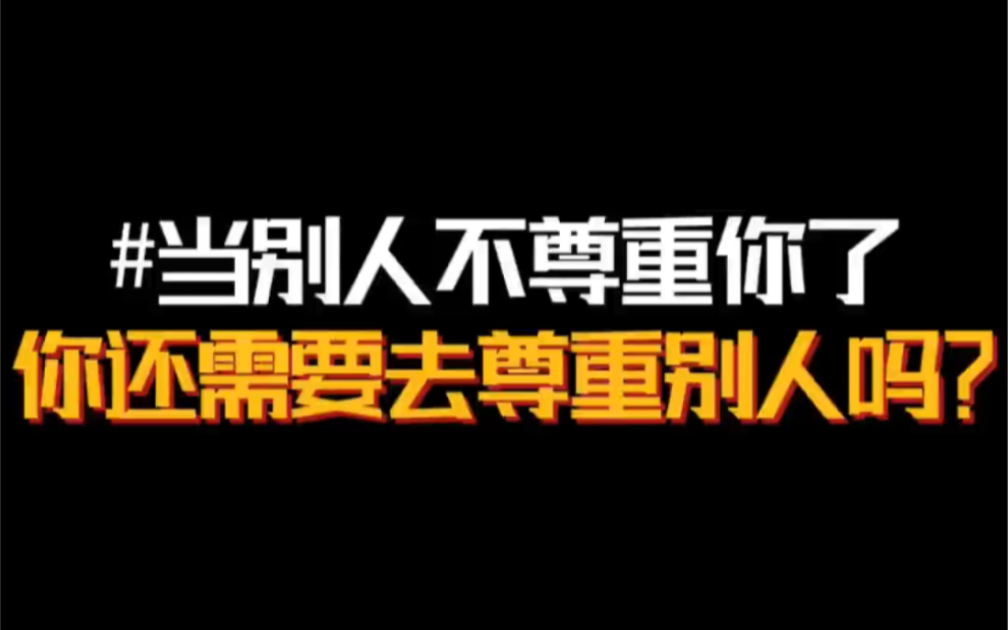 #当别人不尊重你了
你还需要去尊重别人吗?